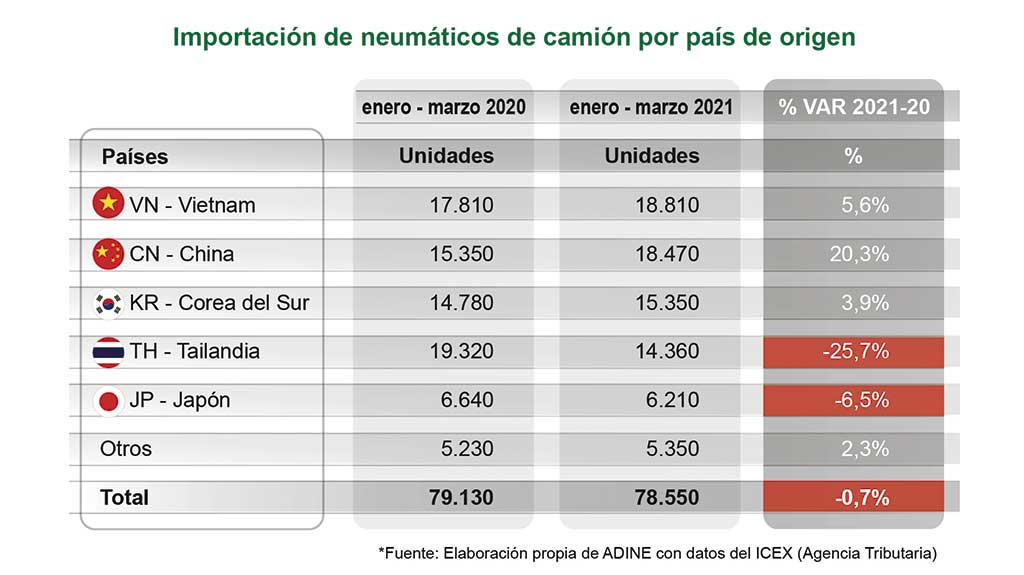 Importación de neumáticos de camión por país de origen

| | enero - marzo 2020 | enero - marzo 2021 | % VAR 2021-20 |
|---|---|---|---|
| Países | Unidades | Unidades | % |
| VN - Vietnam | 17.810 | 18.810 | 5,6% |
| CN - China | 15.350 | 18.470 | 20,3% |
| KR - Corea del Sur | 14.780 | 15.350 | 3,9% |
| TH - Tailandia | 19.320 | 14.360 | -25,7% |
| JP - Japón | 6.640 | 6.210 | -6,5% |
| Otros | 5.230 | 5.350 | 2,3% |
| Total | 79.130 | 78.550 | -0,7% |

*Fuente: Elaboración propia de ADINE con datos del ICEX (Agencia Tributaria)